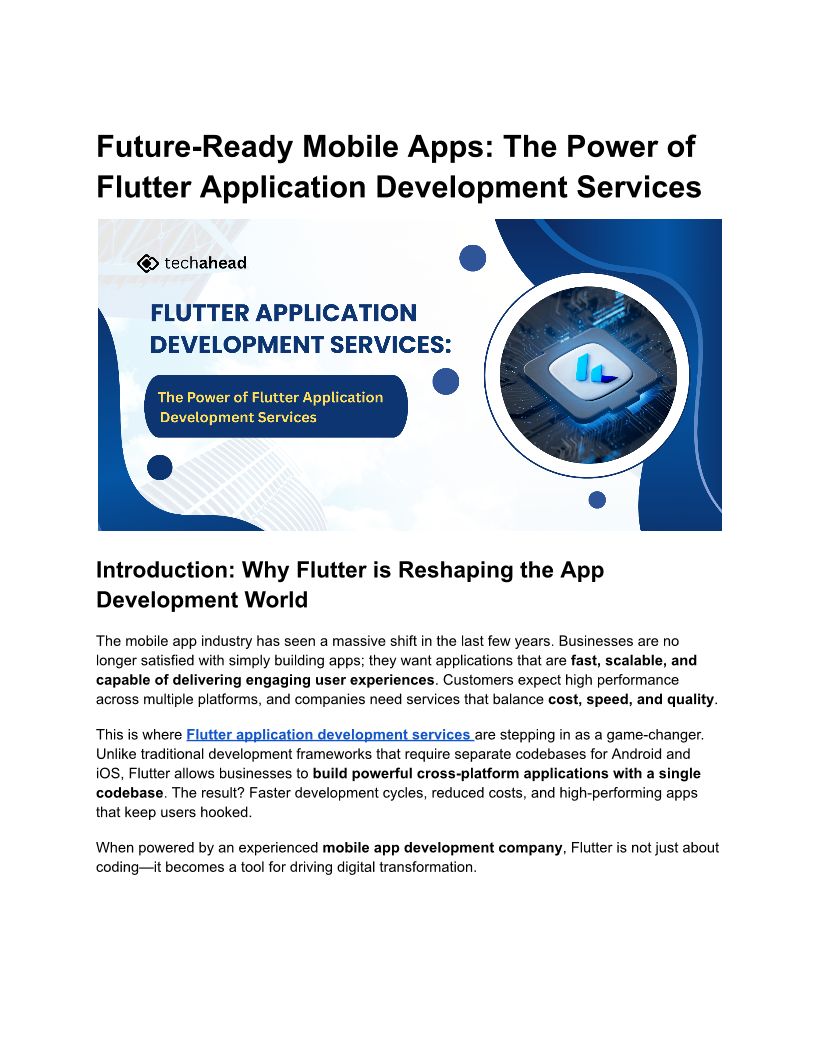 Future-Ready Mobile Apps: The Power of Flutter Application Development Services

techahead

FLUTTER APPLICATION DEVELOPMENT SERVICES:

The Power of Flutter Application Development Services

Introduction: Why Flutter is Reshaping the App Development World

The mobile app industry has seen a massive shift in the last few years. Businesses are no longer satisfied with simply building apps; they want applications that are fast, scalable, and capable of delivering engaging user experiences. Customers expect high performance across multiple platforms, and companies need services that balance cost, speed, and quality.

This is where Flutter application development services are stepping in as a game-changer. Unlike traditional development frameworks that require separate codebases for Android and iOS, Flutter allows businesses to build powerful cross-platform applications with a single codebase. The result? Faster development cycles, reduced costs, and high-performing apps that keep users hooked.

When powered by an experienced mobile app development company, Flutter is not just about coding—it becomes a tool for driving digital transformation.